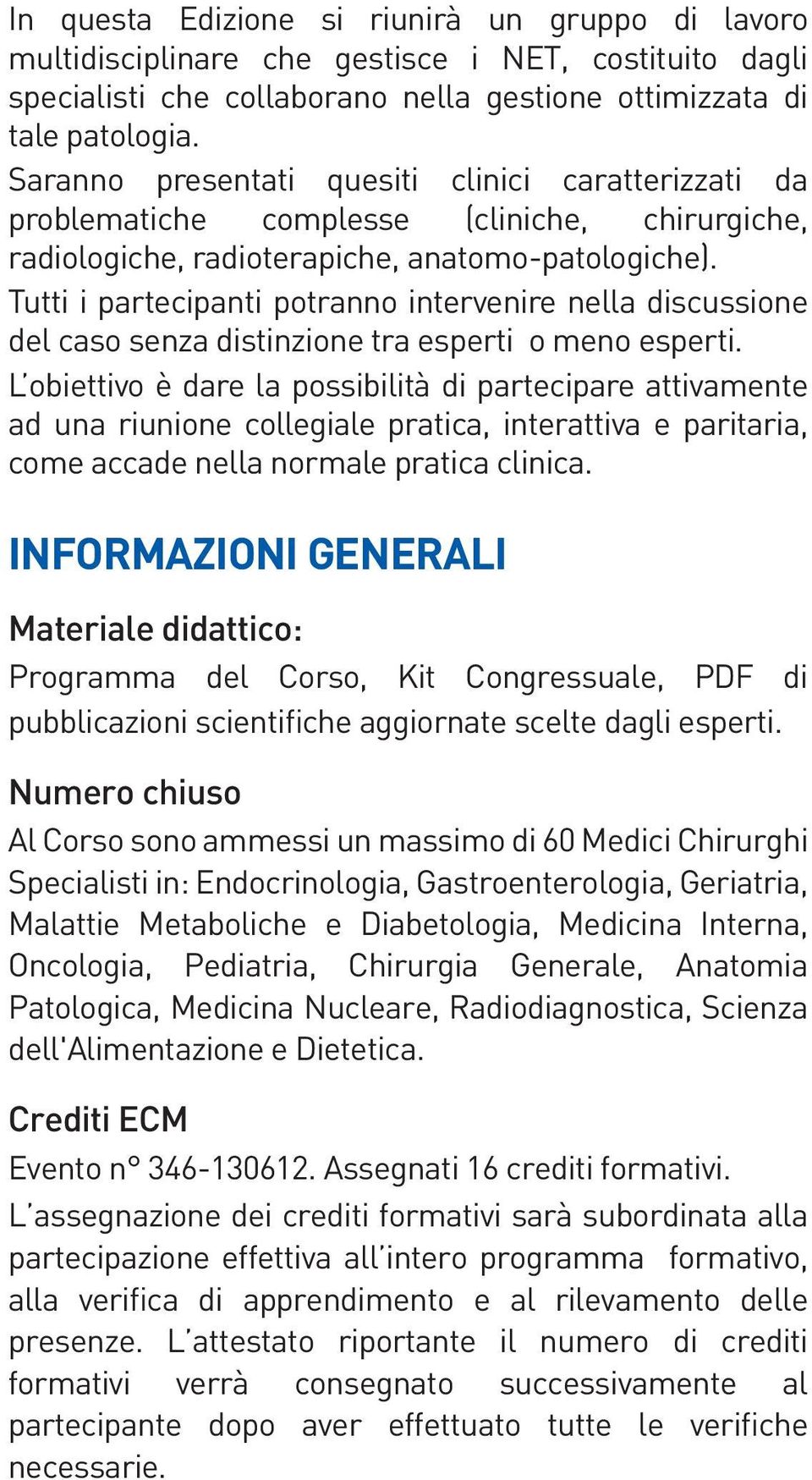 In questa Edizione si riunirà un gruppo di lavoro multidisciplinare che gestisce i NET, costituito dagli specialisti che collaborano nella gestione ottimizzata di tale patologia.
Saranno presentati quesiti clinici caratterizzati da problematiche complesse (cliniche, chirurgiche, radiologiche, radioterapiche, anatomo-patologiche).
Tutti i partecipanti potranno intervenire nella discussione del caso senza distinzione tra esperti o meno esperti.
L'obiettivo è dare la possibilità di partecipare attivamente ad una riunione collegiale pratica, interattiva e paritaria, come accade nella normale pratica clinica.

INFORMAZIONI GENERALI

Materiale didattico:
Programma del Corso, Kit Congressuale, PDF di pubblicazioni scientifiche aggiornate scelte dagli esperti.

Numero chiuso
Al Corso sono ammessi un massimo di 60 Medici Chirurghi Specialisti in: Endocrinologia, Gastroenterologia, Geriatria, Malattie Metaboliche e Diabetologia, Medicina Interna, Oncologia, Pediatria, Chirurgia Generale, Anatomia Patologica, Medicina Nucleare, Radiodiagnostica, Scienza dell'Alimentazione e Dietetica.

Crediti ECM
Evento n° 346-130612. Assegnati 16 crediti formativi.
L'assegnazione dei crediti formativi sarà subordinata alla partecipazione effettiva all'intero programma formativo, alla verifica di apprendimento e al rilevamento delle presenze. L'attestato riportante il numero di crediti formativi verrà consegnato successivamente al partecipante dopo aver effettuato tutte le verifiche necessarie.